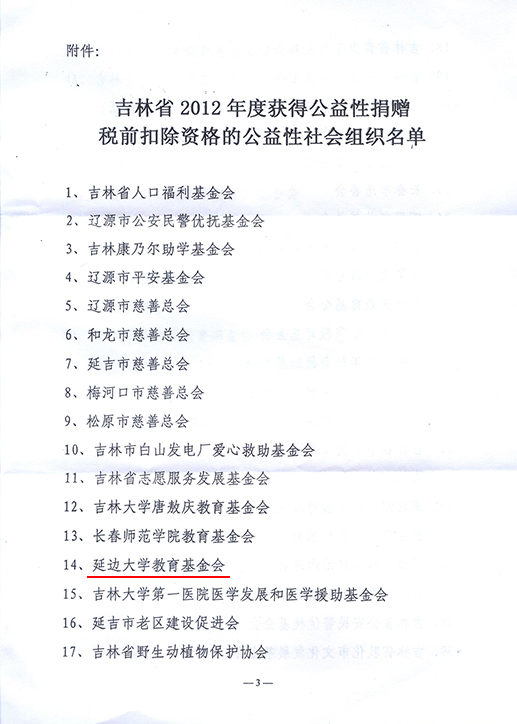 附件：

吉林省 2012 年度获得公益性捐赠
税前扣除资格的公益性社会组织名单

1、吉林省人口福利基金会
2、辽源市公安民警优抚基金会
3、吉林康乃尔助学基金会
4、辽源市平安基金会
5、辽源市慈善总会
6、和龙市慈善总会
7、延吉市慈善总会
8、梅河口市慈善总会
9、松原市慈善总会
10、吉林市白山发电厂爱心救助基金会
11、吉林省志愿服务发展基金会
12、吉林大学唐敖庆教育基金会
13、长春师范学院教育基金会
14、延边大学教育基金会
15、吉林大学第一医院医学发展和医学援助基金会
16、延吉市老区建设促进会
17、吉林省野生动植物保护协会

—3—